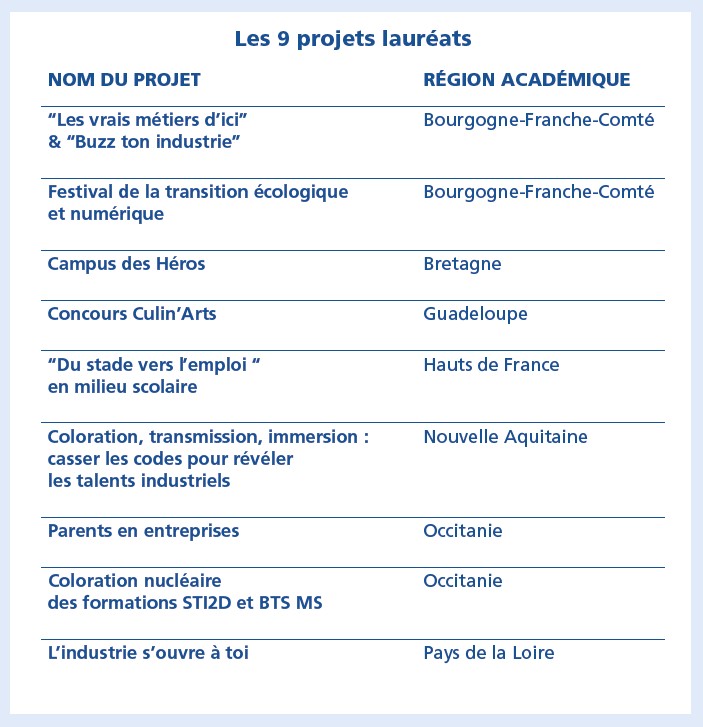 Les 9 projets lauréats

| NOM DU PROJET | RÉGION ACADÉMIQUE |
|---|---|
| “Les vrais métiers d’ici” & “Buzz ton industrie” | Bourgogne-Franche-Comté |
| Festival de la transition écologique et numérique | Bourgogne-Franche-Comté |
| Campus des Héros | Bretagne |
| Concours Culin’Arts | Guadeloupe |
| “Du stade vers l’emploi “ en milieu scolaire | Hauts de France |
| Coloration, transmission, immersion : casser les codes pour révéler les talents industriels | Nouvelle Aquitaine |
| Parents en entreprises | Occitanie |
| Coloration nucléaire des formations STI2D et BTS MS | Occitanie |
| L’industrie s’ouvre à toi | Pays de la Loire |